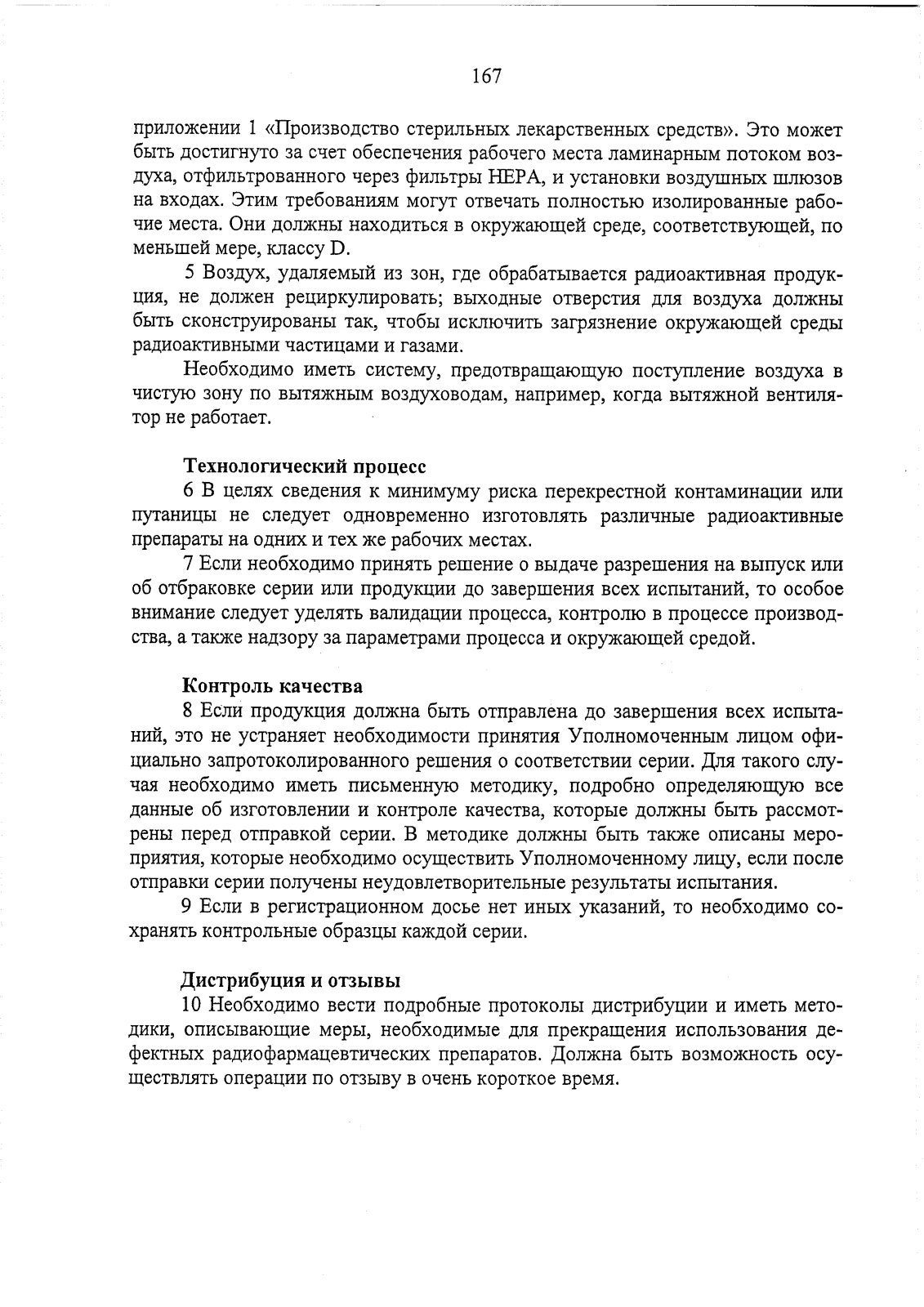 167

приложении 1 «Производство стерильных лекарственных средств». Это может быть достигнуто за счет обеспечения рабочего места ламинарным потоком воздуха, отфильтрованного через фильтры НЕРА, и установки воздушных шлюзов на входах. Этим требованиям могут отвечать полностью изолированные рабочие места. Они должны находиться в окружающей среде, соответствующей, по меньшей мере, классу D.

5 Воздух, удаляемый из зон, где обрабатывается радиоактивная продукция, не должен рециркулировать; выходные отверстия для воздуха должны быть сконструированы так, чтобы исключить загрязнение окружающей среды радиоактивными частицами и газами.

Необходимо иметь систему, предотвращающую поступление воздуха в чистую зону по вытяжным воздуховодам, например, когда вытяжной вентилятор не работает.

Технологический процесс

6 В целях сведения к минимуму риска перекрестной контаминации или путаницы не следует одновременно изготовлять различные радиоактивные препараты на одних и тех же рабочих местах.

7 Если необходимо принять решение о выдаче разрешения на выпуск или об отбраковке серии или продукции до завершения всех испытаний, то особое внимание следует уделять валидации процесса, контролю в процессе производства, а также надзору за параметрами процесса и окружающей средой.

Контроль качества

8 Если продукция должна быть отправлена до завершения всех испытаний, это не устраняет необходимости принятия Уполномоченным лицом официально запротоколированного решения о соответствии серии. Для такого случая необходимо иметь письменную методику, подробно определяющую все данные об изготовлении и контроле качества, которые должны быть рассмотрены перед отправкой серии. В методике должны быть также описаны мероприятия, которые необходимо осуществить Уполномоченному лицу, если после отправки серии получены неудовлетворительные результаты испытания.

9 Если в регистрационном досье нет иных указаний, то необходимо сохранять контрольные образцы каждой серии.

Дистрибуция и отзывы

10 Необходимо вести подробные протоколы дистрибуции и иметь методики, описывающие меры, необходимые для прекращения использования дефектных радиофармацевтических препаратов. Должна быть возможность осуществлять операции по отзыву в очень короткое время.